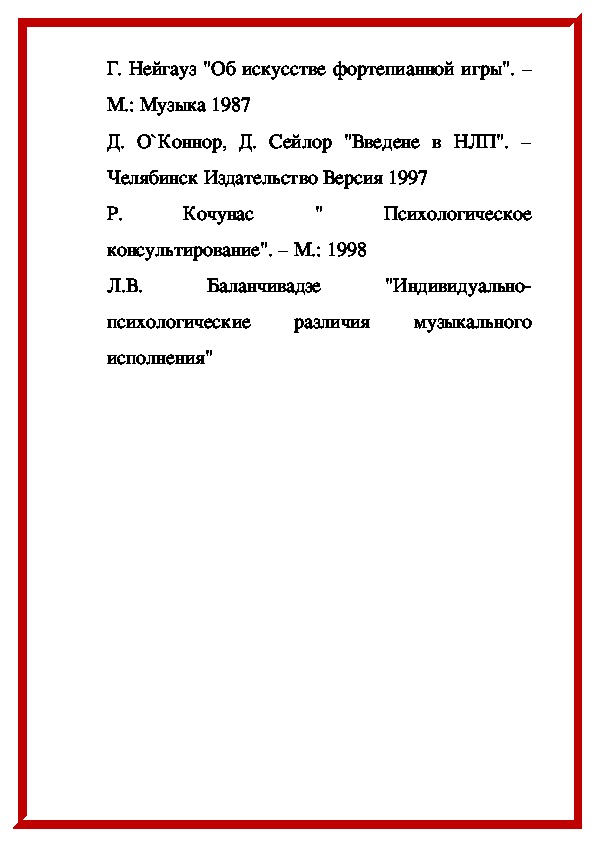 Г. Нейгауз "Об искусстве фортепианной игры". – М.: Музыка 1987

Д. О`Коннор, Д. Сейлор "Введене в НЛП". – Челябинск Издательство Версия 1997

Р. Кочунас " Психологическое консультирование". – М.: 1998

Л.В. Баланчивадзе "Индивидуально-психологические различия музыкального исполнения"